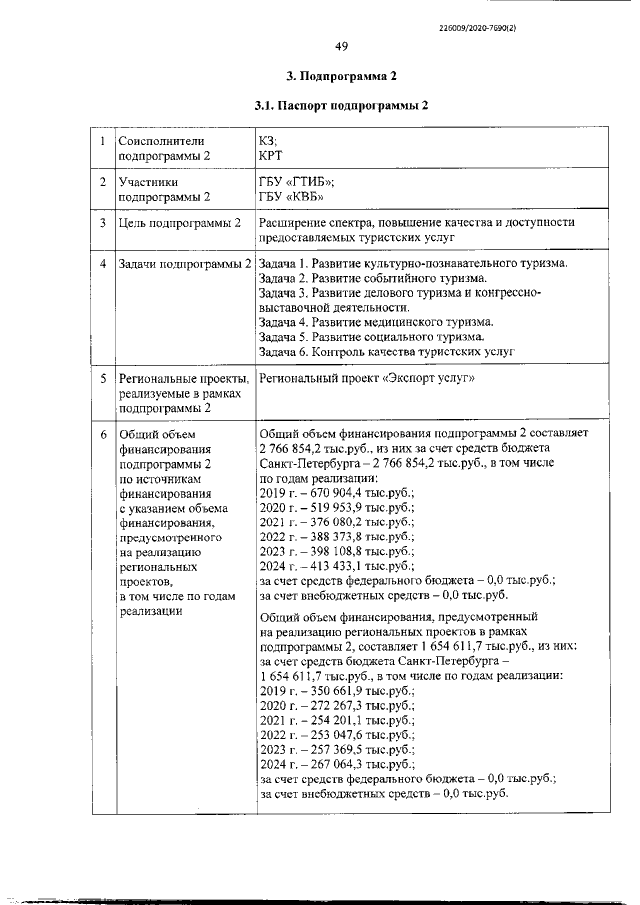 226009/2020-7690(2)

49

3. Подпрограмма 2

3.1. Паспорт подпрограммы 2

| 1 | Соисполнители подпрограммы 2 | КЗ; КРТ |
|---|---|---|
| 2 | Участники подпрограммы 2 | ГБУ «ГТИБ»; ГБУ «КВБ» |
| 3 | Цель подпрограммы 2 | Расширение спектра, повышение качества и доступности предоставляемых туристских услуг |
| 4 | Задачи подпрограммы 2 | Задача 1. Развитие культурно-познавательного туризма. Задача 2. Развитие событийного туризма. Задача 3. Развитие делового туризма и конгрессно-выставочной деятельности. Задача 4. Развитие медицинского туризма. Задача 5. Развитие социального туризма. Задача 6. Контроль качества туристских услуг |
| 5 | Региональные проекты, реализуемые в рамках подпрограммы 2 | Региональный проект «Экспорт услуг» |
| 6 | Общий объем финансирования подпрограммы 2 по источникам финансирования с указанием объема финансирования, предусмотренного на реализацию региональных проектов, в том числе по годам реализации | Общий объем финансирования подпрограммы 2 составляет 2 766 854,2 тыс.руб., из них за счет средств бюджета Санкт-Петербурга – 2 766 854,2 тыс.руб., в том числе по годам реализации: 2019 г. – 670 904,4 тыс.руб.; 2020 г. – 519 953,9 тыс.руб.; 2021 г. – 376 080,2 тыс.руб.; 2022 г. – 388 373,8 тыс.руб.; 2023 г. – 398 108,8 тыс.руб.; 2024 г. – 413 433,1 тыс.руб.; за счет средств федерального бюджета – 0,0 тыс.руб.; за счет внебюджетных средств – 0,0 тыс.руб. Общий объем финансирования, предусмотренный на реализацию региональных проектов в рамках подпрограммы 2, составляет 1 654 611,7 тыс.руб., из них: за счет средств бюджета Санкт-Петербурга – 1 654 611,7 тыс.руб., в том числе по годам реализации: 2019 г. – 350 661,9 тыс.руб.; 2020 г. – 272 267,3 тыс.руб.; 2021 г. – 254 201,1 тыс.руб.; 2022 г. – 253 047,6 тыс.руб.; 2023 г. – 257 369,5 тыс.руб.; 2024 г. – 267 064,3 тыс.руб.; за счет средств федерального бюджета – 0,0 тыс.руб.; за счет внебюджетных средств – 0,0 тыс.руб. |